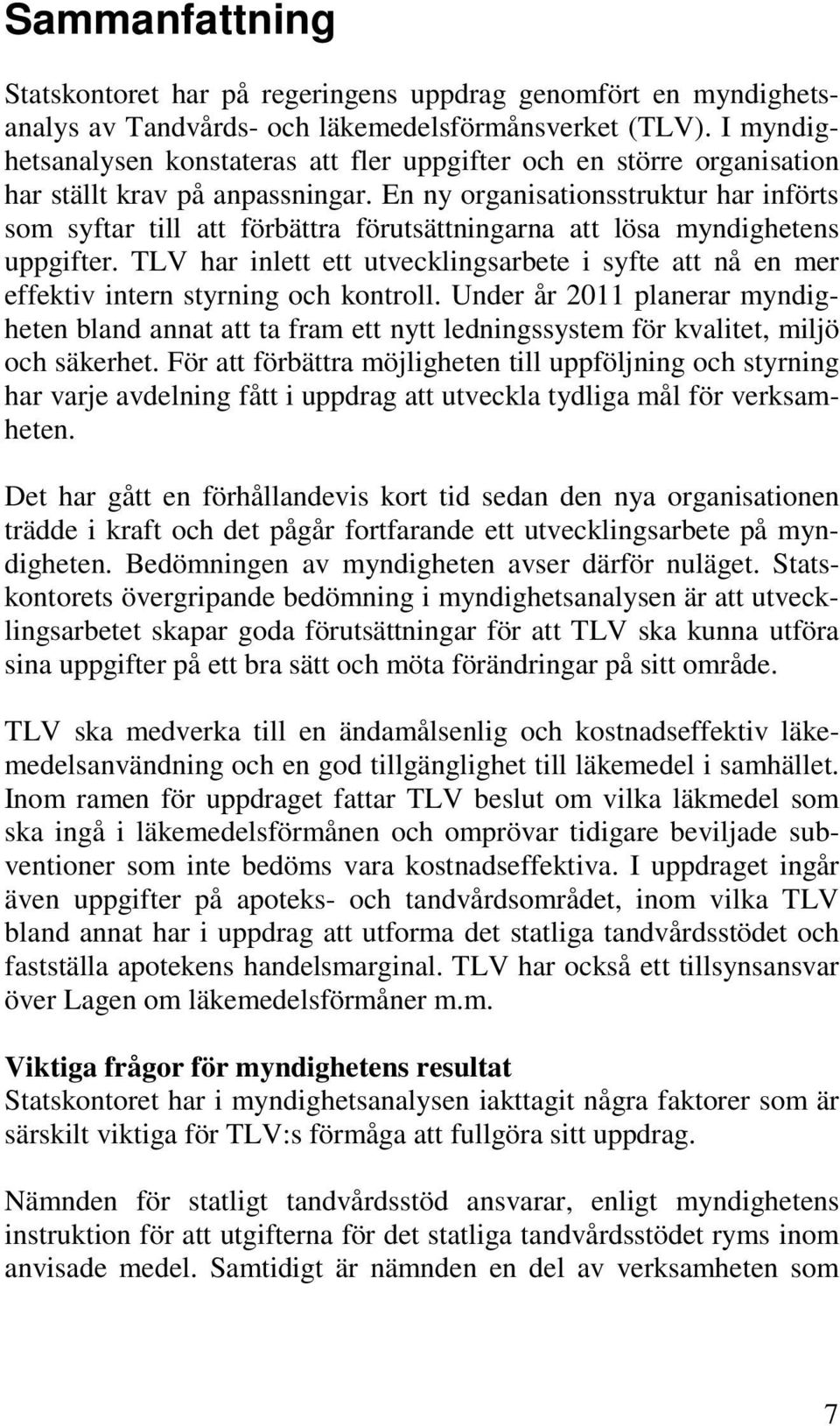 Sammanfattning

Statskontoret har på regeringens uppdrag genomfört en myndighetsanalys av Tandvårds- och läkemedelsförmånsverket (TLV). I myndighetsanalysen konstateras att fler uppgifter och en större organisation har ställt krav på anpassningar. En ny organisationsstruktur har införts som syftar till att förbättra förutsättningarna att lösa myndighetens uppgifter. TLV har inlett ett utvecklingsarbete i syfte att nå en mer effektiv intern styrning och kontroll. Under år 2011 planerar myndigheten bland annat att ta fram ett nytt ledningssystem för kvalitet, miljö och säkerhet. För att förbättra möjligheten till uppföljning och styrning har varje avdelning fått i uppdrag att utveckla tydliga mål för verksamheten.

Det har gått en förhållandevis kort tid sedan den nya organisationen trädde i kraft och det pågår fortfarande ett utvecklingsarbete på myndigheten. Bedömningen av myndigheten avser därför nuläget. Statskontorets övergripande bedömning i myndighetsanalysen är att utvecklingsarbetet skapar goda förutsättningar för att TLV ska kunna utföra sina uppgifter på ett bra sätt och möta förändringar på sitt område.

TLV ska medverka till en ändamålsenlig och kostnadseffektiv läkemedelsanvändning och en god tillgänglighet till läkemedel i samhället. Inom ramen för uppdraget fattar TLV beslut om vilka läkmedel som ska ingå i läkemedelsförmånen och omprövar tidigare beviljade subventioner som inte bedöms vara kostnadseffektiva. I uppdraget ingår även uppgifter på apoteks- och tandvårdsområdet, inom vilka TLV bland annat har i uppdrag att utforma det statliga tandvårdsstödet och fastställa apotekens handelsmarginal. TLV har också ett tillsynsansvar över Lagen om läkemedelsförmåner m.m.

Viktiga frågor för myndighetens resultat
Statskontoret har i myndighetsanalysen iakttagit några faktorer som är särskilt viktiga för TLV:s förmåga att fullgöra sitt uppdrag.

Nämnden för statligt tandvårdsstöd ansvarar, enligt myndighetens instruktion för att utgifterna för det statliga tandvårdsstödet ryms inom anvisade medel. Samtidigt är nämnden en del av verksamheten som

7